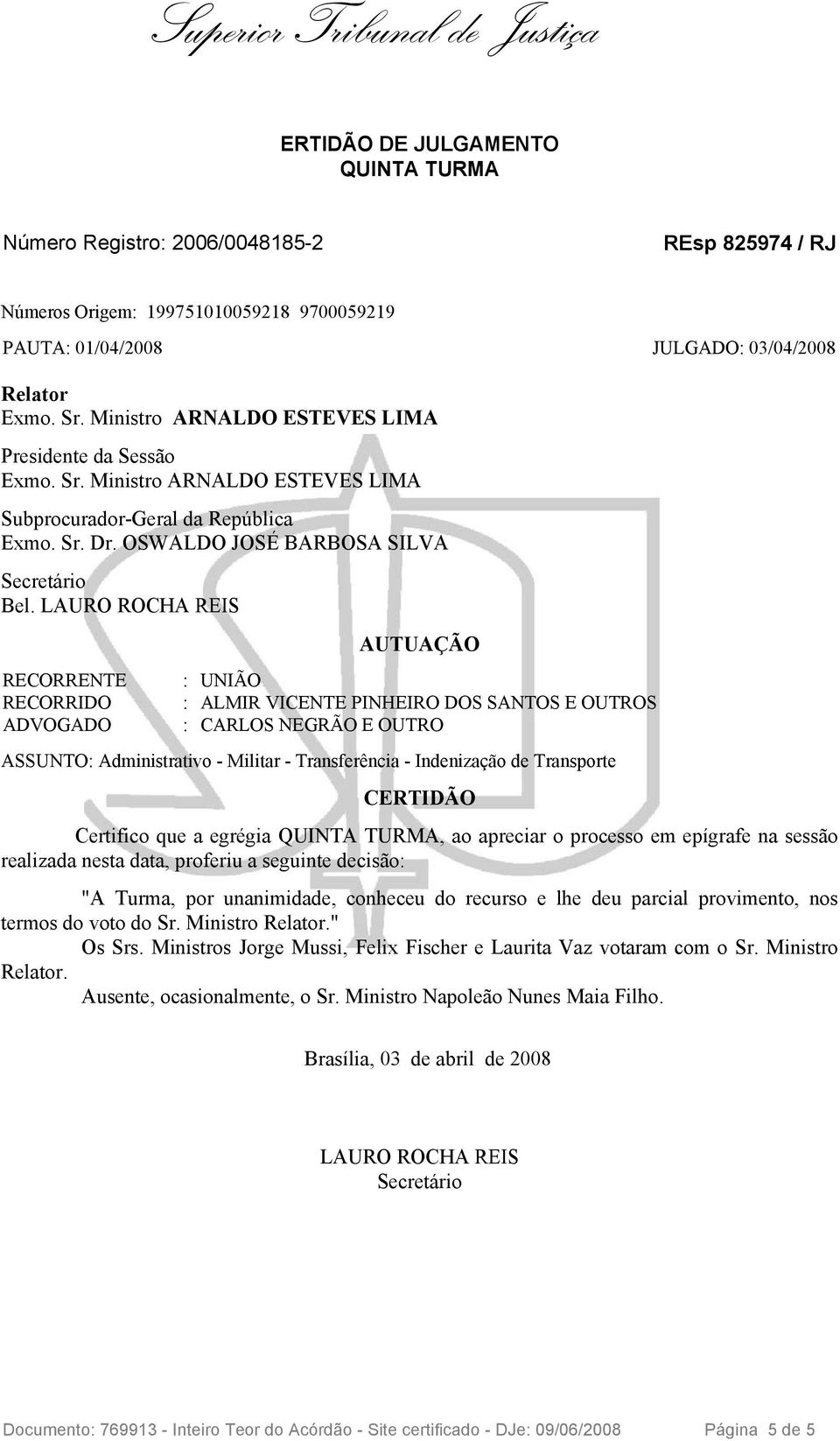 Superior Tribunal de Justiça

ERTIDÃO DE JULGAMENTO
QUINTA TURMA

Número Registro: 2006/0048185-2

REsp 825974 / RJ

Números Origem: 199751010059218 9700059219

PAUTA: 01/04/2008

JULGADO: 03/04/2008

Relator
Exmo. Sr. Ministro ARNALDO ESTEVES LIMA

Presidente da Sessão
Exmo. Sr. Ministro ARNALDO ESTEVES LIMA

Subprocurador-Geral da República
Exmo. Sr. Dr. OSWALDO JOSÉ BARBOSA SILVA

Secretário
Bel. LAURO ROCHA REIS

AUTUAÇÃO

RECORRENTE : UNIÃO
RECORRIDO : ALMIR VICENTE PINHEIRO DOS SANTOS E OUTROS
ADVOGADO : CARLOS NEGRÃO E OUTRO

ASSUNTO: Administrativo - Militar - Transferência - Indenização de Transporte

CERTIDÃO

Certifico que a egrégia QUINTA TURMA, ao apreciar o processo em epígrafe na sessão realizada nesta data, proferiu a seguinte decisão:

"A Turma, por unanimidade, conheceu do recurso e lhe deu parcial provimento, nos termos do voto do Sr. Ministro Relator."

Os Srs. Ministros Jorge Mussi, Felix Fischer e Laurita Vaz votaram com o Sr. Ministro Relator.

Ausente, ocasionalmente, o Sr. Ministro Napoleão Nunes Maia Filho.

Brasília, 03 de abril de 2008

LAURO ROCHA REIS
Secretário

Documento: 769913 - Inteiro Teor do Acórdão - Site certificado - DJe: 09/06/2008 Página 5 de 5